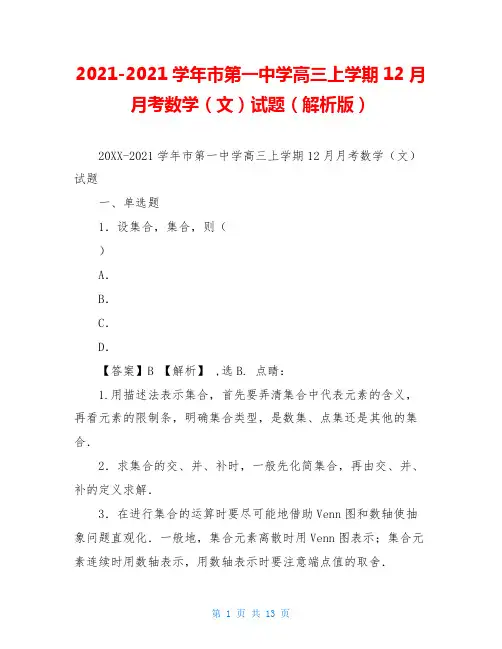 2021-2021 学年市第一中学高三上学期 12 月月考数学（文）试题（解析版）

20XX-2021 学年市第一中学高三上学期 12 月月考数学（文）试题

一、单选题

1．设集合，集合，则（

）

A．

B．

C．

D．

【答案】B 【解析】 ，选 B． 点睛：

1．用描述法表示集合，首先要弄清集合中代表元素的含义，再看元素的限制条，明确集合类型，是数集、点集还是其他的集合．

2．求集合的交、并、补时，一般先化简集合，再由交、并、补的定义求解．

3．在进行集合的运算时要尽可能地借助 Venn 图和数轴使抽象问题直观化．一般地，集合元素离散时用 Venn 图表示；集合元素连续时用数轴表示，用数轴表示时要注意端点值的取舍．

第 1 页 共 13 页